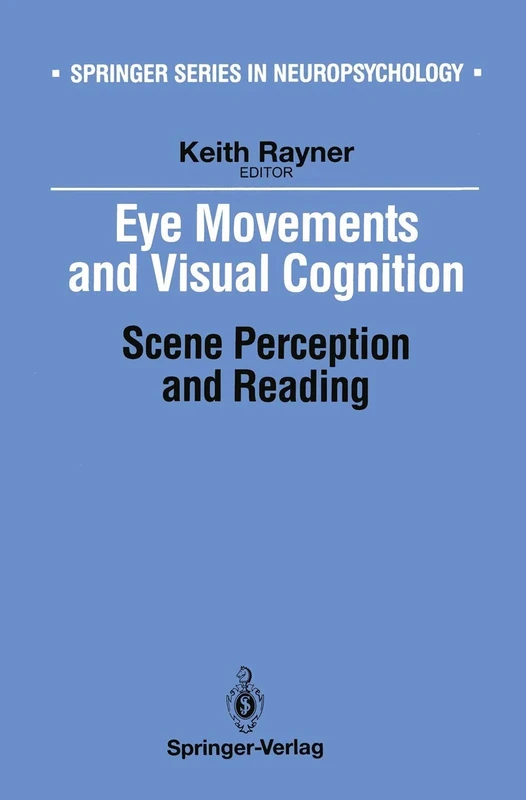 ▪ SPRINGER SERIES IN NEUROPSYCHOLOGY ▪

Keith Rayner
EDITOR

Eye Movements and Visual Cognition

Scene Perception and Reading

Springer-Verlag